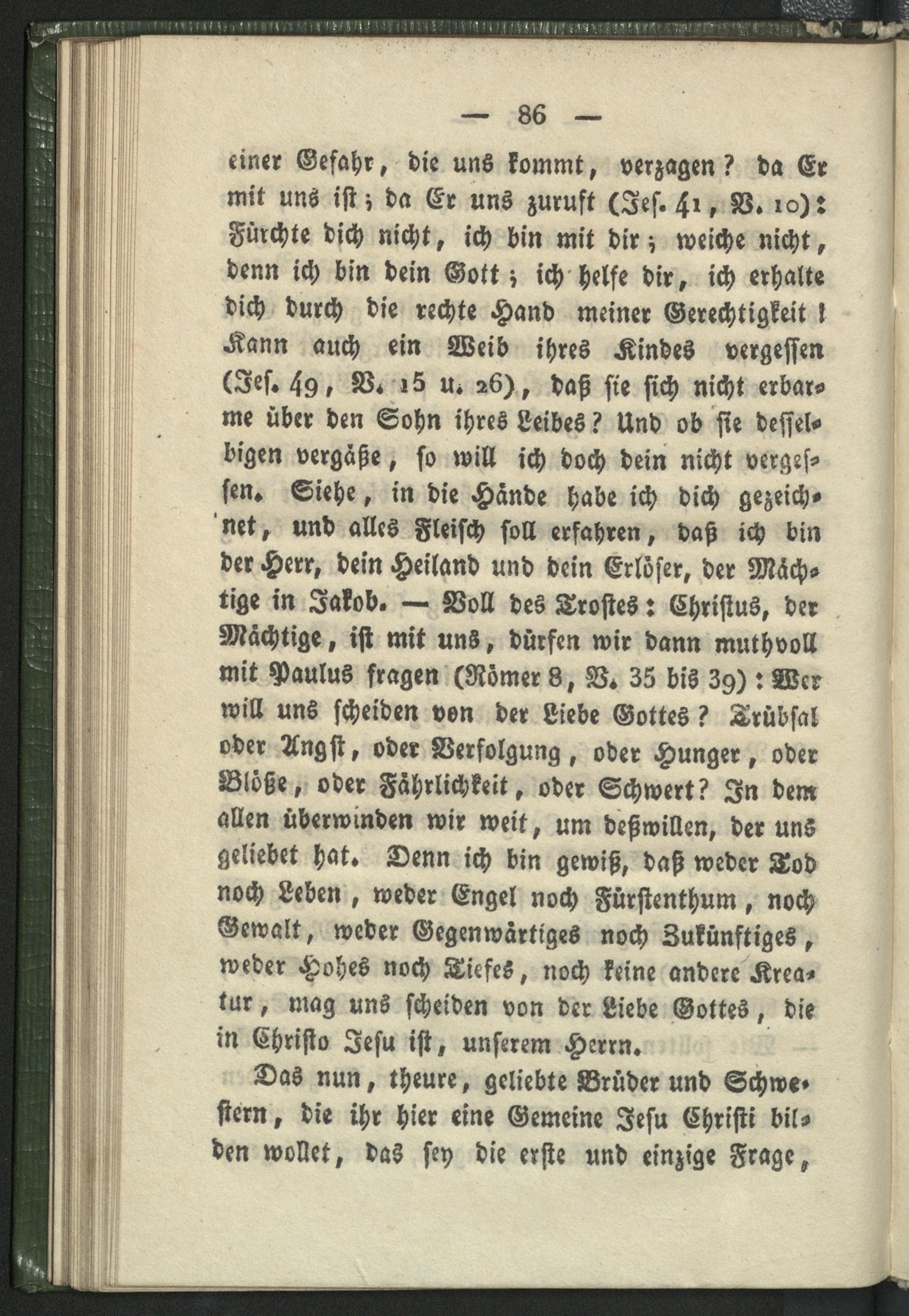 — 86 —

einer Gefahr, die uns kommt, verzagen? da Er mit uns ist; da Er uns zuruft (Jes. 41, V. 10): Fürchte dich nicht, ich bin mit dir; weiche nicht, denn ich bin dein Gott; ich helfe dir, ich erhalte dich durch die rechte Hand meiner Gerechtigkeit! Kann auch ein Weib ihres Kindes vergessen (Jes. 49, V. 15 u. 26), daß sie sich nicht erbarme über den Sohn ihres Leibes? Und ob sie desselbigen vergäße, so will ich doch dein nicht vergessen. Siehe, in die Hände habe ich dich gezeichnet, und alles Fleisch soll erfahren, daß ich bin der Herr, dein Heiland und dein Erlöser, der Mächtige in Jakob. — Voll des Trostes: Christus, der Mächtige, ist mit uns, dürfen wir dann muthvoll mit Paulus fragen (Römer 8, V. 35 bis 39): Wer will uns scheiden von der Liebe Gottes? Trübsal oder Angst, oder Verfolgung, oder Hunger, oder Blöße, oder Fährlichkeit, oder Schwert? In dem allen überwinden wir weit, um deßwillen, der uns geliebet hat. Denn ich bin gewiß, daß weder Tod noch Leben, weder Engel noch Fürstenthum, noch Gewalt, weder Gegenwärtiges noch Zukünftiges, weder Hohes noch Tiefes, noch keine andere Kreatur, mag uns scheiden von der Liebe Gottes, die in Christo Jesu ist, unserem Herrn.

Das nun, theure, geliebte Brüder und Schwestern, die ihr hier eine Gemeine Jesu Christi bilden wollet, das sey die erste und einzige Frage,